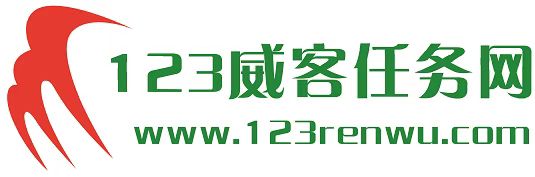 123威客任务网
www.123renwu.com